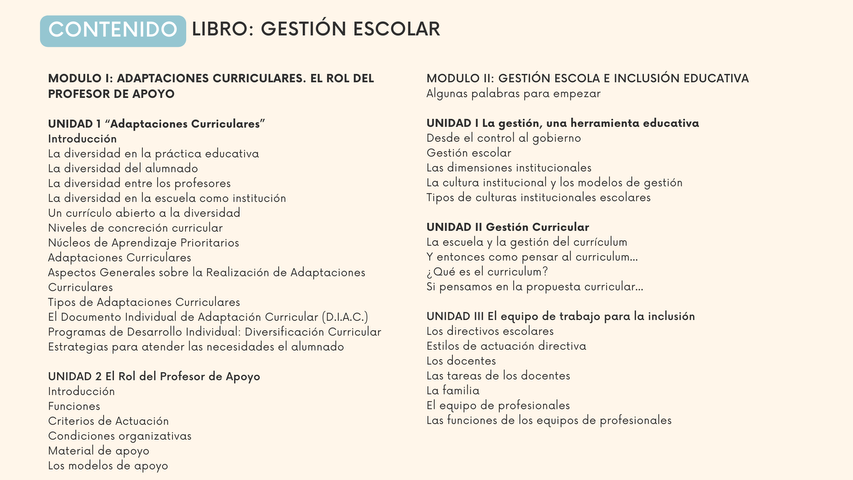 CONTENIDO LIBRO: GESTIÓN ESCOLAR

MODULO I: ADAPTACIONES CURRICULARES. EL ROL DEL PROFESOR DE APOYO

UNIDAD 1 "Adaptaciones Curriculares"
Introducción
La diversidad en la práctica educativa
La diversidad del alumnado
La diversidad entre los profesores
La diversidad en la escuela como institución
Un currículo abierto a la diversidad
Niveles de concreción curricular
Núcleos de Aprendizaje Prioritarios
Adaptaciones Curriculares
Aspectos Generales sobre la Realización de Adaptaciones Curriculares
Tipos de Adaptaciones Curriculares
El Documento Individual de Adaptación Curricular (D.I.A.C.)
Programas de Desarrollo Individual: Diversificación Curricular
Estrategias para atender las necesidades el alumnado

UNIDAD 2 El Rol del Profesor de Apoyo
Introducción
Funciones
Criterios de Actuación
Condiciones organizativas
Material de apoyo
Los modelos de apoyo

MODULO II: GESTIÓN ESCOLA E INCLUSIÓN EDUCATIVA
Algunas palabras para empezar

UNIDAD I La gestión, una herramienta educativa
Desde el control al gobierno
Gestión escolar
Las dimensiones institucionales
La cultura institucional y los modelos de gestión
Tipos de culturas institucionales escolares

UNIDAD II Gestión Curricular
La escuela y la gestión del currículum
Y entonces como pensar al curriculum...
¿Qué es el curriculum?
Si pensamos en la propuesta curricular...

UNIDAD III El equipo de trabajo para la inclusión
Los directivos escolares
Estilos de actuación directiva
Los docentes
Las tareas de los docentes
La familia
El equipo de profesionales
Las funciones de los equipos de profesionales